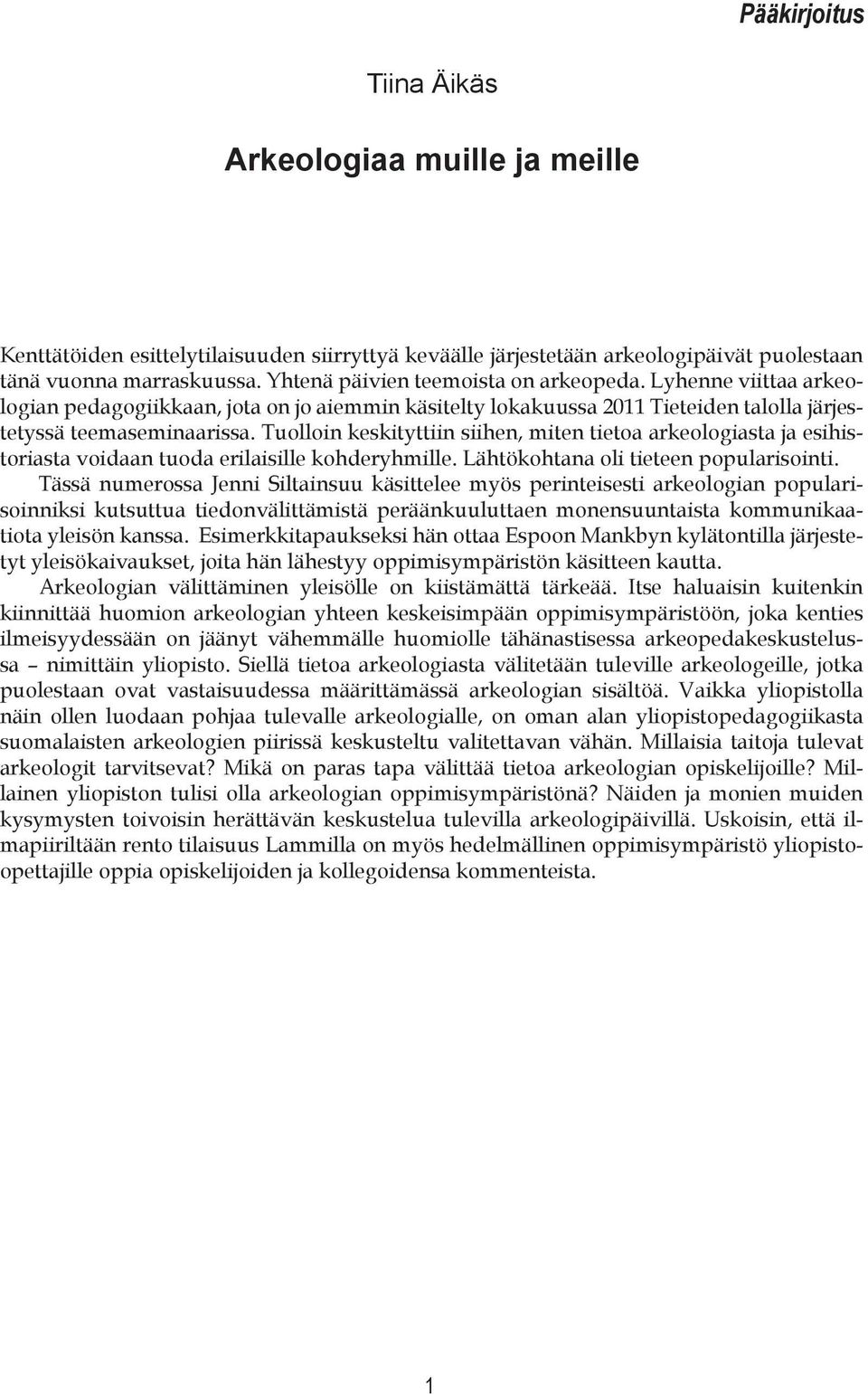 Pääkirjoitus

Tiina Äikäs

Arkeologiaa muille ja meille

Kenttätöiden esittelytilaisuuden siirryttyä keväälle järjestetään arkeologipäivät puolestaan tänä vuonna marraskuussa. Yhtenä päivien teemoista on arkeopeda. Lyhenne viittaa arkeologian pedagogiikkaan, jota on jo aiemmin käsitelty lokakuussa 2011 Tieteiden talolla järjestetyssä teemaseminaarissa. Tuolloin keskityttiin siihen, miten tietoa arkeologiasta ja esihistoriasta voidaan tuoda erilaisille kohderyhmille. Lähtökohtana oli tieteen popularisointi.

Tässä numerossa Jenni Siltainsuu käsittelee myös perinteisesti arkeologian popularisoinniksi kutsuttua tiedonvälittämistä peräänkuuluttaen monensuuntaista kommunikaatiota yleisön kanssa. Esimerkkitapaukseksi hän ottaa Espoon Mankbyn kylätontilla järjestetyt yleisökaivaukset, joita hän lähestyy oppimisympäristön käsitteen kautta.

Arkeologian välittäminen yleisölle on kiistämättä tärkeää. Itse haluaisin kuitenkin kiinnittää huomion arkeologian yhteen keskeisimpään oppimisympäristöön, joka kenties ilmeisyydessään on jäänyt vähemmälle huomiolle tähänastisessa arkeopedakeskustelussa – nimittäin yliopisto. Siellä tietoa arkeologiasta välitetään tuleville arkeologeille, jotka puolestaan ovat vastaisuudessa määrittämässä arkeologian sisältöä. Vaikka yliopistolla näin ollen luodaan pohjaa tulevalle arkeologialle, on oman alan yliopistopedagogiikasta suomalaisten arkeologien piirissä keskusteltu valitettavan vähän. Millaisia taitoja tulevat arkeologit tarvitsevat? Mikä on paras tapa välittää tietoa arkeologian opiskelijoille? Millainen yliopiston tulisi olla arkeologian oppimisympäristönä? Näiden ja monien muiden kysymysten toivoisin herättävän keskustelua tulevilla arkeologipäivillä. Uskoisin, että ilmapiiriltään rento tilaisuus Lammilla on myös hedelmällinen oppimisympäristö yliopisto-opettajille oppia opiskelijoiden ja kollegoidensa kommenteista.

1